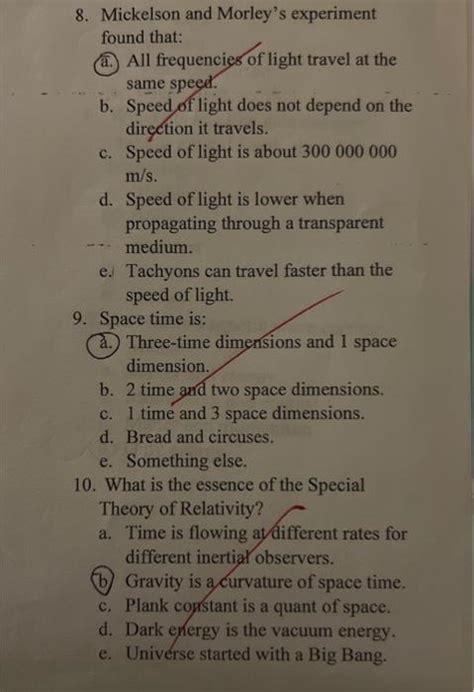 8. Mickelson and Morley's experiment found that:

a. All frequencies of light travel at the same speed.
b. Speed of light does not depend on the direction it travels.
c. Speed of light is about 300 000 000 m/s.
d. Speed of light is lower when propagating through a transparent medium.
e. Tachyons can travel faster than the speed of light.

9. Space time is:

a. Three-time dimensions and 1 space dimension.
b. 2 time and two space dimensions.
c. 1 time and 3 space dimensions.
d. Bread and circuses.
e. Something else.

10. What is the essence of the Special Theory of Relativity?

a. Time is flowing at different rates for different inertial observers.
b. Gravity is a curvature of space time.
c. Plank constant is a quant of space.
d. Dark energy is the vacuum energy.
e. Universe started with a Big Bang.